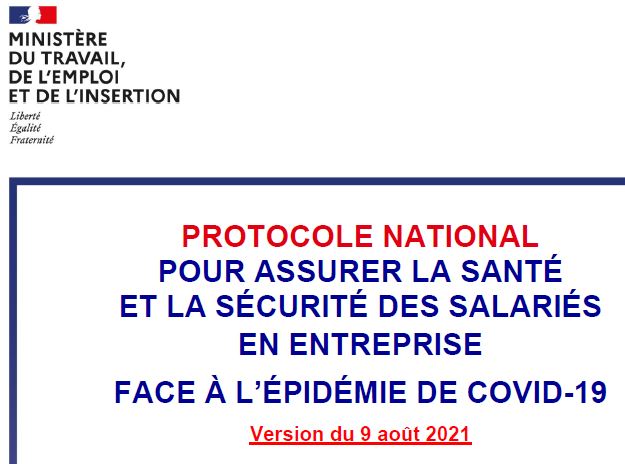 MINISTÈRE
DU TRAVAIL,
DE L'EMPLOI
ET DE L'INSERTION

Liberté
Égalité
Fraternité

PROTOCOLE NATIONAL
POUR ASSURER LA SANTÉ
ET LA SÉCURITÉ DES SALARIÉS
EN ENTREPRISE

FACE À L'ÉPIDÉMIE DE COVID-19

Version du 9 août 2021